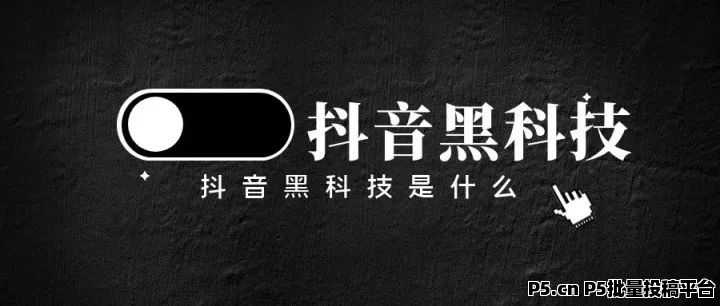 抖音黑科技

抖音黑科技是什么

P5.cn P5批量投稿平台